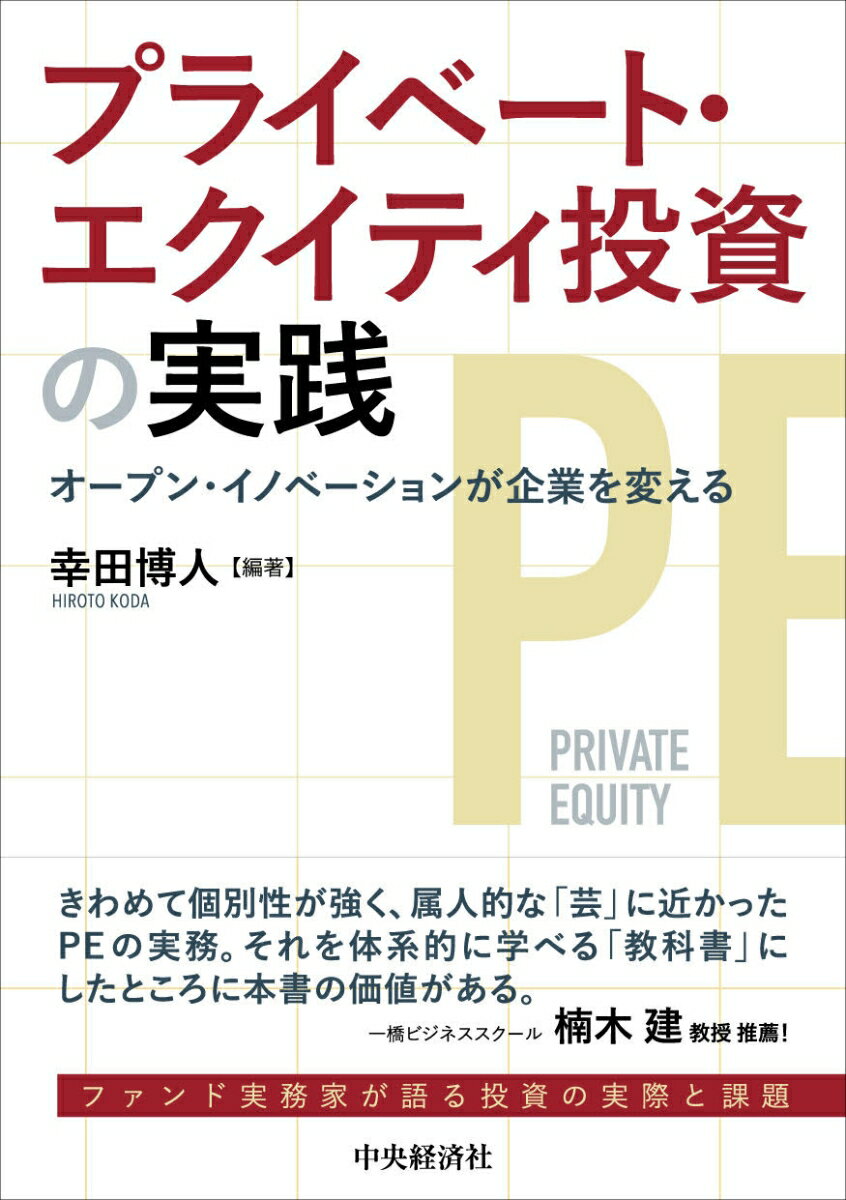 プライベート・エクイティ投資の実践

オープン・イノベーションが企業を変える

幸田博人【編著】
HIROTO KODA

PE
PRIVATE EQUITY

きわめて個別性が強く、属人的な「芸」に近かったPEの実務。それを体系的に学べる「教科書」にしたところに本書の価値がある。

一橋ビジネススクール 楠木 建 教授 推薦!

ファンド実務家が語る投資の実際と課題

中央経済社